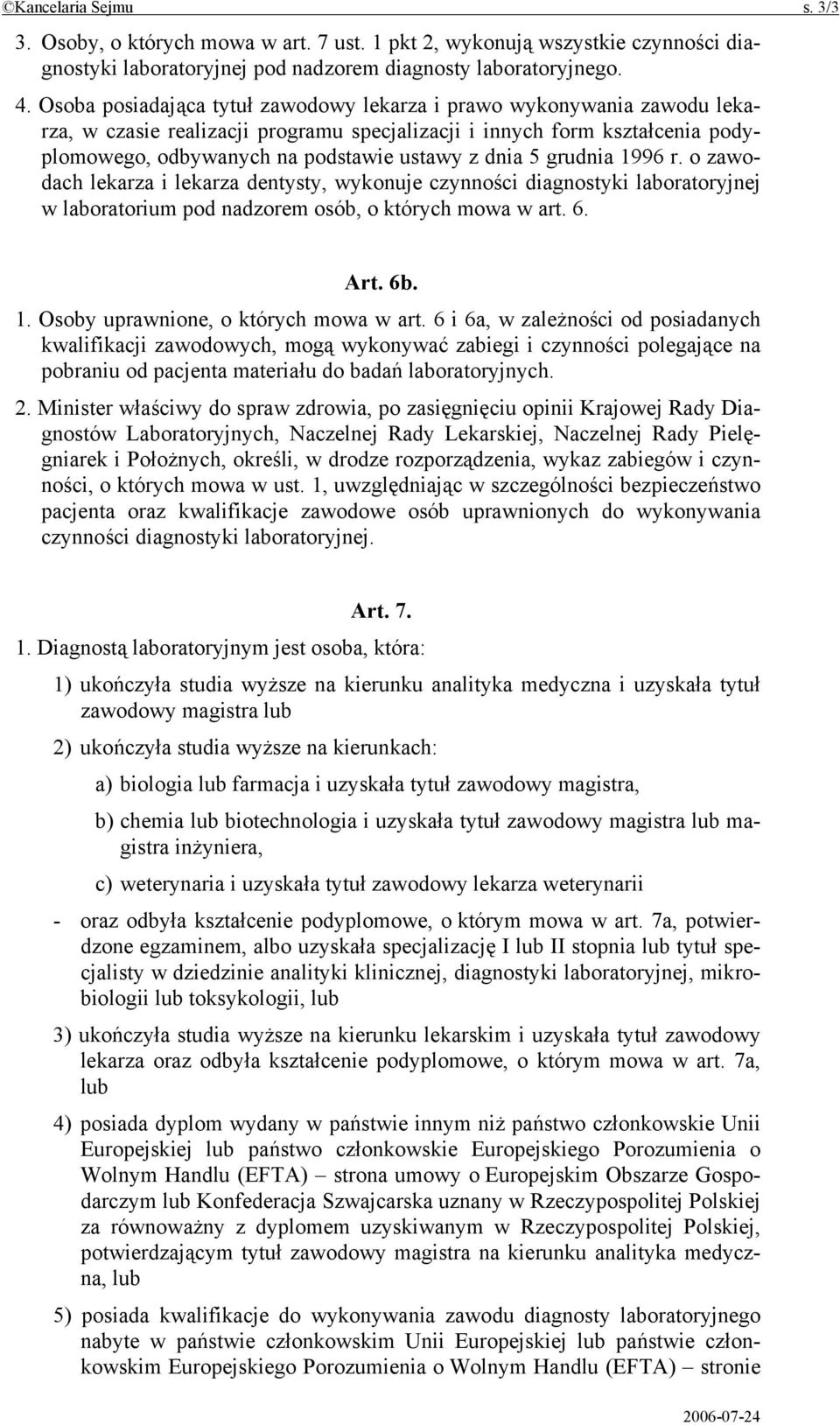 ©Kancelaria Sejmu s. 3/3

3. Osoby, o których mowa w art. 7 ust. 1 pkt 2, wykonują wszystkie czynności diagnostyki laboratoryjnej pod nadzorem diagnosty laboratoryjnego.

4. Osoba posiadająca tytuł zawodowy lekarza i prawo wykonywania zawodu lekarza, w czasie realizacji programu specjalizacji i innych form kształcenia podyplomowego, odbywanych na podstawie ustawy z dnia 5 grudnia 1996 r. o zawodach lekarza i lekarza dentysty, wykonuje czynności diagnostyki laboratoryjnej w laboratorium pod nadzorem osób, o których mowa w art. 6.

Art. 6b.

1. Osoby uprawnione, o których mowa w art. 6 i 6a, w zależności od posiadanych kwalifikacji zawodowych, mogą wykonywać zabiegi i czynności polegające na pobraniu od pacjenta materiału do badań laboratoryjnych.

2. Minister właściwy do spraw zdrowia, po zasięgnięciu opinii Krajowej Rady Diagnostów Laboratoryjnych, Naczelnej Rady Lekarskiej, Naczelnej Rady Pielęgniarek i Położnych, określi, w drodze rozporządzenia, wykaz zabiegów i czynności, o których mowa w ust. 1, uwzględniając w szczególności bezpieczeństwo pacjenta oraz kwalifikacje zawodowe osób uprawnionych do wykonywania czynności diagnostyki laboratoryjnej.

Art. 7.

1. Diagnostą laboratoryjnym jest osoba, która:

1) ukończyła studia wyższe na kierunku analityka medyczna i uzyskała tytuł zawodowy magistra lub

2) ukończyła studia wyższe na kierunkach:

a) biologia lub farmacja i uzyskała tytuł zawodowy magistra,

b) chemia lub biotechnologia i uzyskała tytuł zawodowy magistra lub magistra inżyniera,

c) weterynaria i uzyskała tytuł zawodowy lekarza weterynarii

- oraz odbyła kształcenie podyplomowe, o którym mowa w art. 7a, potwierdzone egzaminem, albo uzyskała specjalizację I lub II stopnia lub tytuł specjalisty w dziedzinie analityki klinicznej, diagnostyki laboratoryjnej, mikrobiologii lub toksykologii, lub

3) ukończyła studia wyższe na kierunku lekarskim i uzyskała tytuł zawodowy lekarza oraz odbyła kształcenie podyplomowe, o którym mowa w art. 7a, lub

4) posiada dyplom wydany w państwie innym niż państwo członkowskie Unii Europejskiej lub państwo członkowskie Europejskiego Porozumienia o Wolnym Handlu (EFTA) – strona umowy o Europejskim Obszarze Gospodarczym lub Konfederacja Szwajcarska uznany w Rzeczypospolitej Polskiej za równoważny z dyplomem uzyskiwanym w Rzeczypospolitej Polskiej, potwierdzającym tytuł zawodowy magistra na kierunku analityka medyczna, lub

5) posiada kwalifikacje do wykonywania zawodu diagnosty laboratoryjnego nabyte w państwie członkowskim Unii Europejskiej lub państwie członkowskim Europejskiego Porozumienia o Wolnym Handlu (EFTA) – stronie

2006-07-24